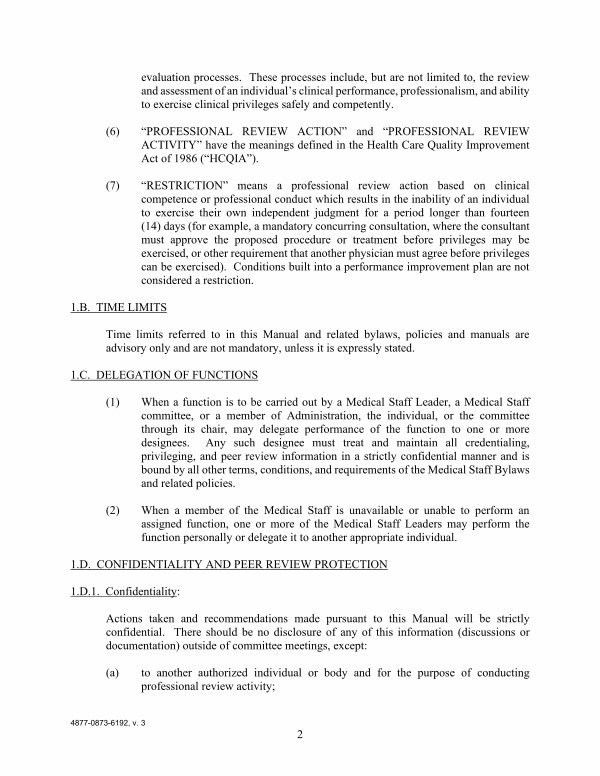 evaluation processes. These processes include, but are not limited to, the review and assessment of an individual's clinical performance, professionalism, and ability to exercise clinical privileges safely and competently.

(6) "PROFESSIONAL REVIEW ACTION" and "PROFESSIONAL REVIEW ACTIVITY" have the meanings defined in the Health Care Quality Improvement Act of 1986 ("HCQIA").

(7) "RESTRICTION" means a professional review action based on clinical competence or professional conduct which results in the inability of an individual to exercise their own independent judgment for a period longer than fourteen (14) days (for example, a mandatory concurring consultation, where the consultant must approve the proposed procedure or treatment before privileges may be exercised, or other requirement that another physician must agree before privileges can be exercised). Conditions built into a performance improvement plan are not considered a restriction.

1.B. TIME LIMITS

Time limits referred to in this Manual and related bylaws, policies and manuals are advisory only and are not mandatory, unless it is expressly stated.

1.C. DELEGATION OF FUNCTIONS

(1) When a function is to be carried out by a Medical Staff Leader, a Medical Staff committee, or a member of Administration, the individual, or the committee through its chair, may delegate performance of the function to one or more designees. Any such designee must treat and maintain all credentialing, privileging, and peer review information in a strictly confidential manner and is bound by all other terms, conditions, and requirements of the Medical Staff Bylaws and related policies.

(2) When a member of the Medical Staff is unavailable or unable to perform an assigned function, one or more of the Medical Staff Leaders may perform the function personally or delegate it to another appropriate individual.

1.D. CONFIDENTIALITY AND PEER REVIEW PROTECTION

1.D.1. Confidentiality:

Actions taken and recommendations made pursuant to this Manual will be strictly confidential. There should be no disclosure of any of this information (discussions or documentation) outside of committee meetings, except:

(a) to another authorized individual or body and for the purpose of conducting professional review activity;

4877-0873-6192, v. 3

2